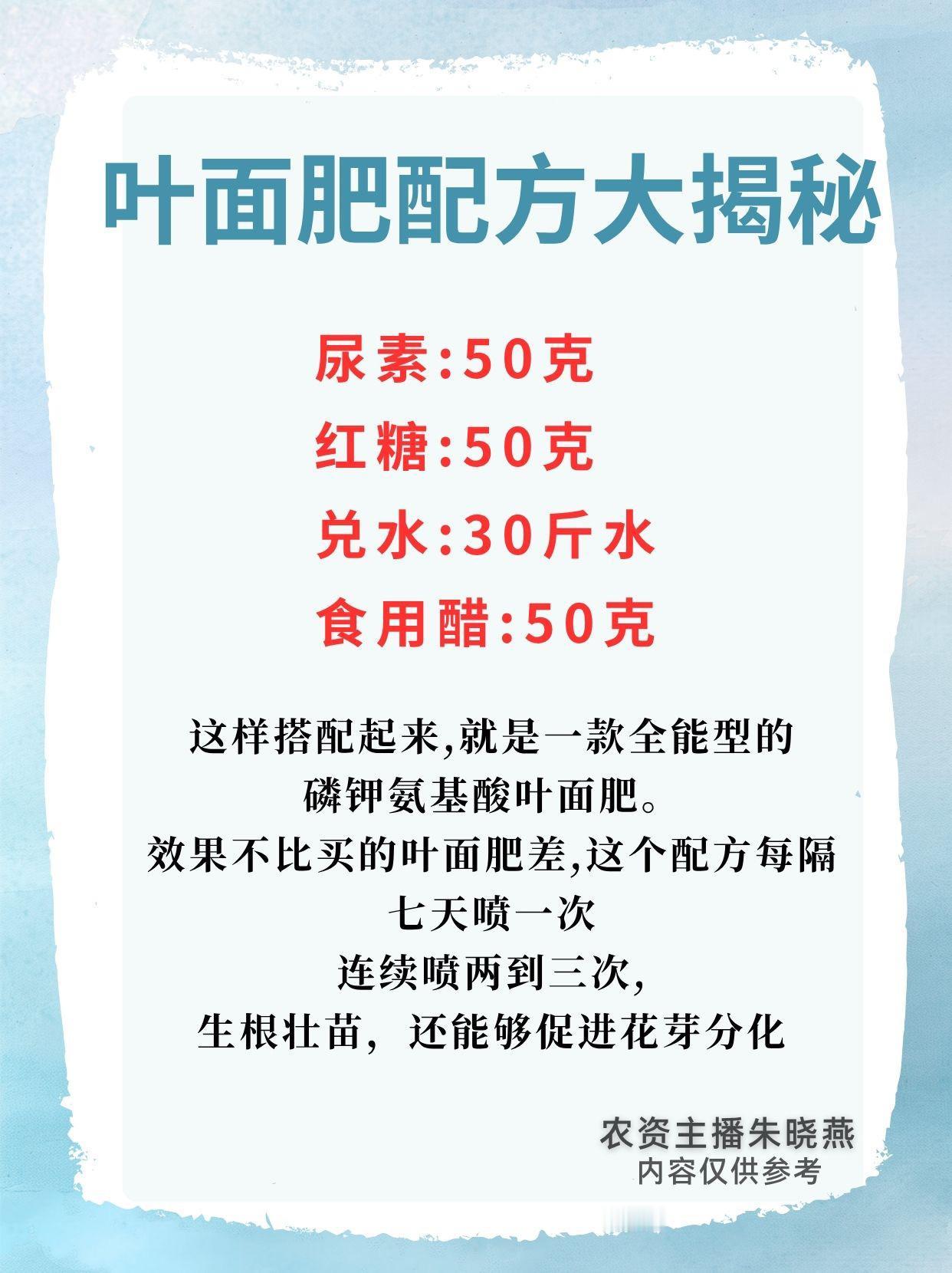 叶面肥配方大揭秘

尿素:50克
红糖:50克
兑水:30斤水
食用醋:50克

这样搭配起来,就是一款全能型的磷钾氨基酸叶面肥。
效果不比买的叶面肥差,这个配方每隔七天喷一次
连续喷两到三次,
生根壮苗，还能够促进花芽分化

农资主播朱晓燕
内容仅供参考